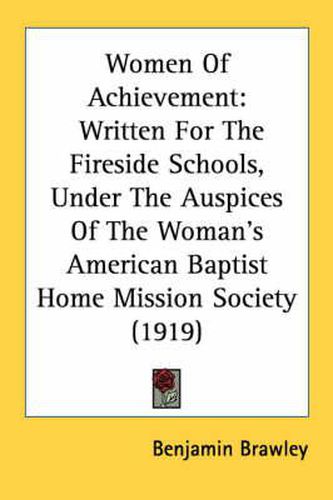 Women Of Achievement:
Written For The Fireside Schools, Under The Auspices Of The Woman's American Baptist Home Mission Society (1919)

Benjamin Brawley